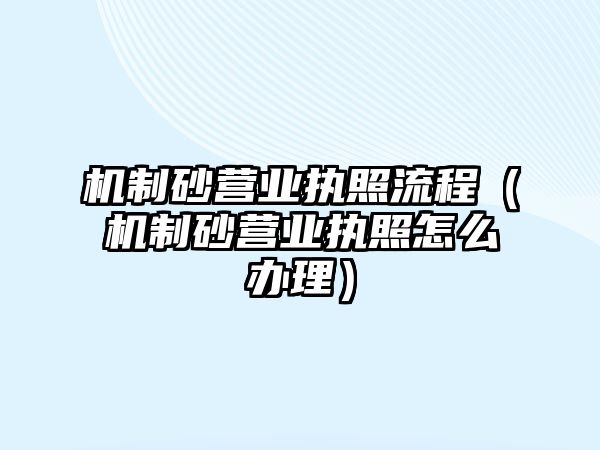 机制砂营业执照流程（机制砂营业执照怎么办理）